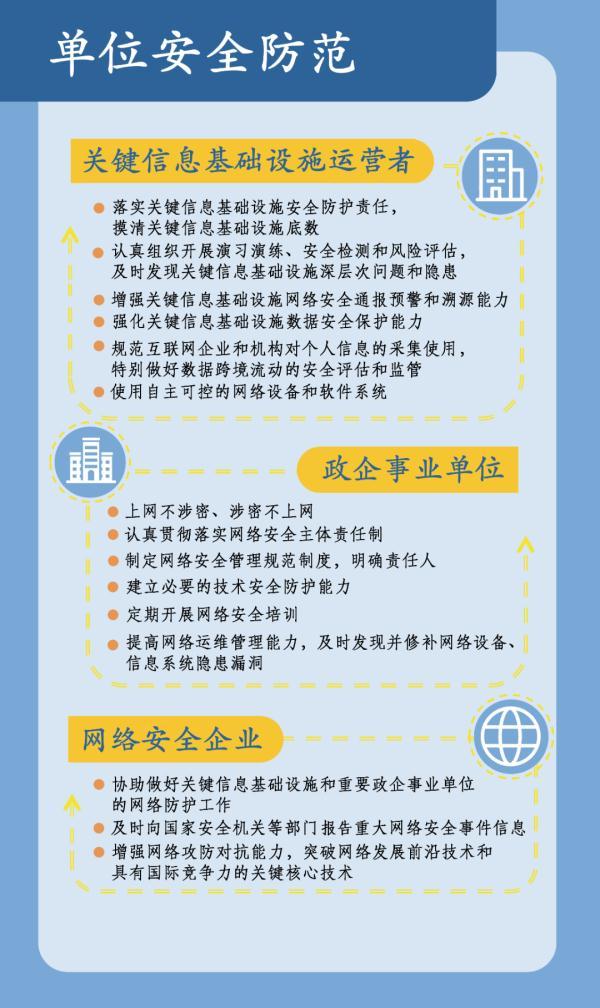 单位安全防范

关键信息基础设施运营者

落实关键信息基础设施安全防护责任，摸清关键信息基础设施底数

认真组织开展演习演练、安全检测和风险评估，及时发现关键信息基础设施深层次问题和隐患

增强关键信息基础设施网络安全通报预警和溯源能力

强化关键信息基础设施数据安全保护能力

规范互联网企业和机构对个人信息的采集使用，特别做好数据跨境流动的安全评估和监管

使用自主可控的网络设备和软件系统

政企事业单位

上网不涉密、涉密不上网

认真贯彻落实网络安全主体责任制

制定网络安全管理规范制度，明确责任人

建立必要的技术安全防护能力

定期开展网络安全培训

提高网络运维管理能力，及时发现并修补网络设备、信息系统隐患漏洞

网络安全企业

协助做好关键信息基础设施和重要政企事业单位的网络防护工作

及时向国家安全机关等部门报告重大网络安全事件信息

增强网络攻防对抗能力，突破网络发展前沿技术和具有国际竞争力的关键核心技术